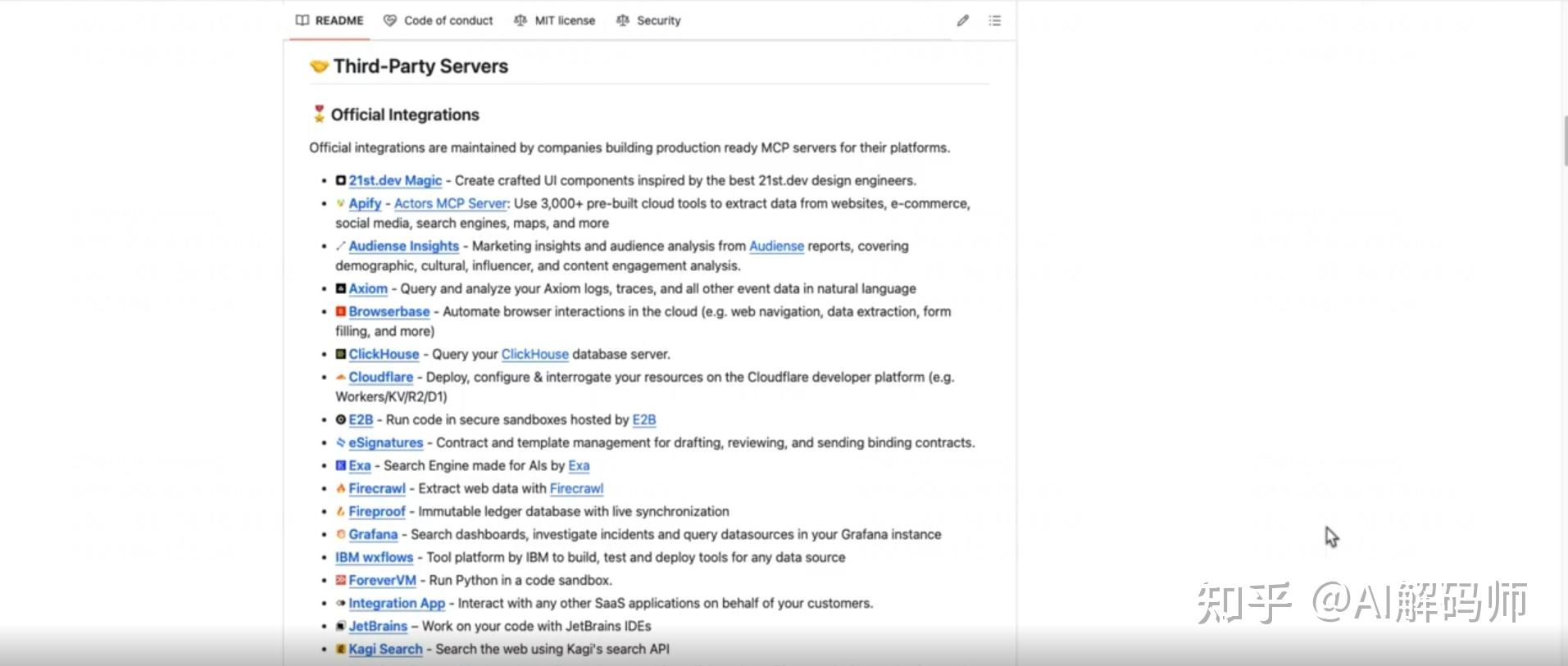 README Code of conduct MIT license Security

Third-Party Servers

Official Integrations

Official integrations are maintained by companies building production ready MCP servers for their platforms.

- 21st.dev Magic - Create crafted UI components inspired by the best 21st.dev design engineers.
- Apify - Actors MCP Server: Use 3,000+ pre-built cloud tools to extract data from websites, e-commerce, social media, search engines, maps, and more
- Audiense Insights - Marketing insights and audience analysis from Audiense reports, covering demographic, cultural, influencer, and content engagement analysis.
- Axiom - Query and analyze your Axiom logs, traces, and all other event data in natural language
- Browserbase - Automate browser interactions in the cloud (e.g. web navigation, data extraction, form filling, and more)
- ClickHouse - Query your ClickHouse database server.
- Cloudflare - Deploy, configure & interrogate your resources on the Cloudflare developer platform (e.g. Workers/KV/R2/D1)
- E2B - Run code in secure sandboxes hosted by E2B
- eSignatures - Contract and template management for drafting, reviewing, and sending binding contracts.
- Exa - Search Engine made for AIs by Exa
- Firecrawl - Extract web data with Firecrawl
- Fireproof - Immutable ledger database with live synchronization
- Grafana - Search dashboards, investigate incidents and query datasources in your Grafana instance
- IBM wxflows - Tool platform by IBM to build, test and deploy tools for any data source
- ForeverVM - Run Python in a code sandbox.
- Integration App - Interact with any other SaaS applications on behalf of your customers.
- JetBrains – Work on your code with JetBrains IDEs
- Kagi Search - Search the web using Kagi's search API

知乎 @AI解码师